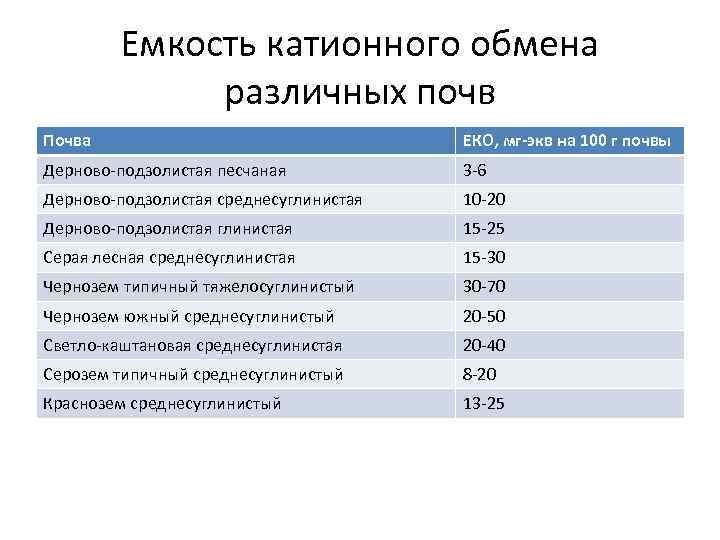 Емкость катионного обмена различных почв

| Почва | ЕКО, мг-экв на 100 г почвы |
|---|---|
| Дерново-подзолистая песчаная | 3-6 |
| Дерново-подзолистая среднесуглинистая | 10-20 |
| Дерново-подзолистая глинистая | 15-25 |
| Серая лесная среднесуглинистая | 15-30 |
| Чернозем типичный тяжелосуглинистый | 30-70 |
| Чернозем южный среднесуглинистый | 20-50 |
| Светло-каштановая среднесуглинистая | 20-40 |
| Серозем типичный среднесуглинистый | 8-20 |
| Краснозем среднесуглинистый | 13-25 |